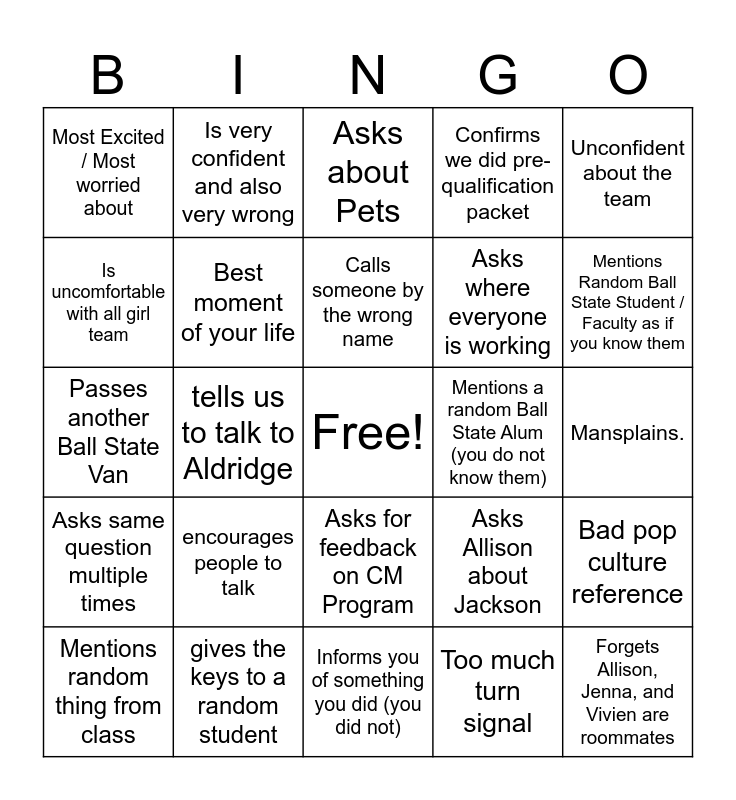 | B | I | N | G | O |
|---|---|---|---|---|
| Most Excited / Most worried about | Is very confident and also very wrong | Asks about Pets | Confirms we did pre-qualification packet | Unconfident about the team |
| Is uncomfortable with all girl team | Best moment of your life | Calls someone by the wrong name | Asks where everyone is working | Mentions Random Ball State Student / Faculty as if you know them |
| Passes another Ball State Van | tells us to talk to Aldridge | Free! | Mentions a random Ball State Alum (you do not know them) | Mansplains. |
| Asks same question multiple times | encourages people to talk | Asks for feedback on CM Program | Asks Allison about Jackson | Bad pop culture reference |
| Mentions random thing from class | gives the keys to a random student | Informs you of something you did (you did not) | Too much turn signal | Forgets Allison, Jenna, and Vivien are roommates |